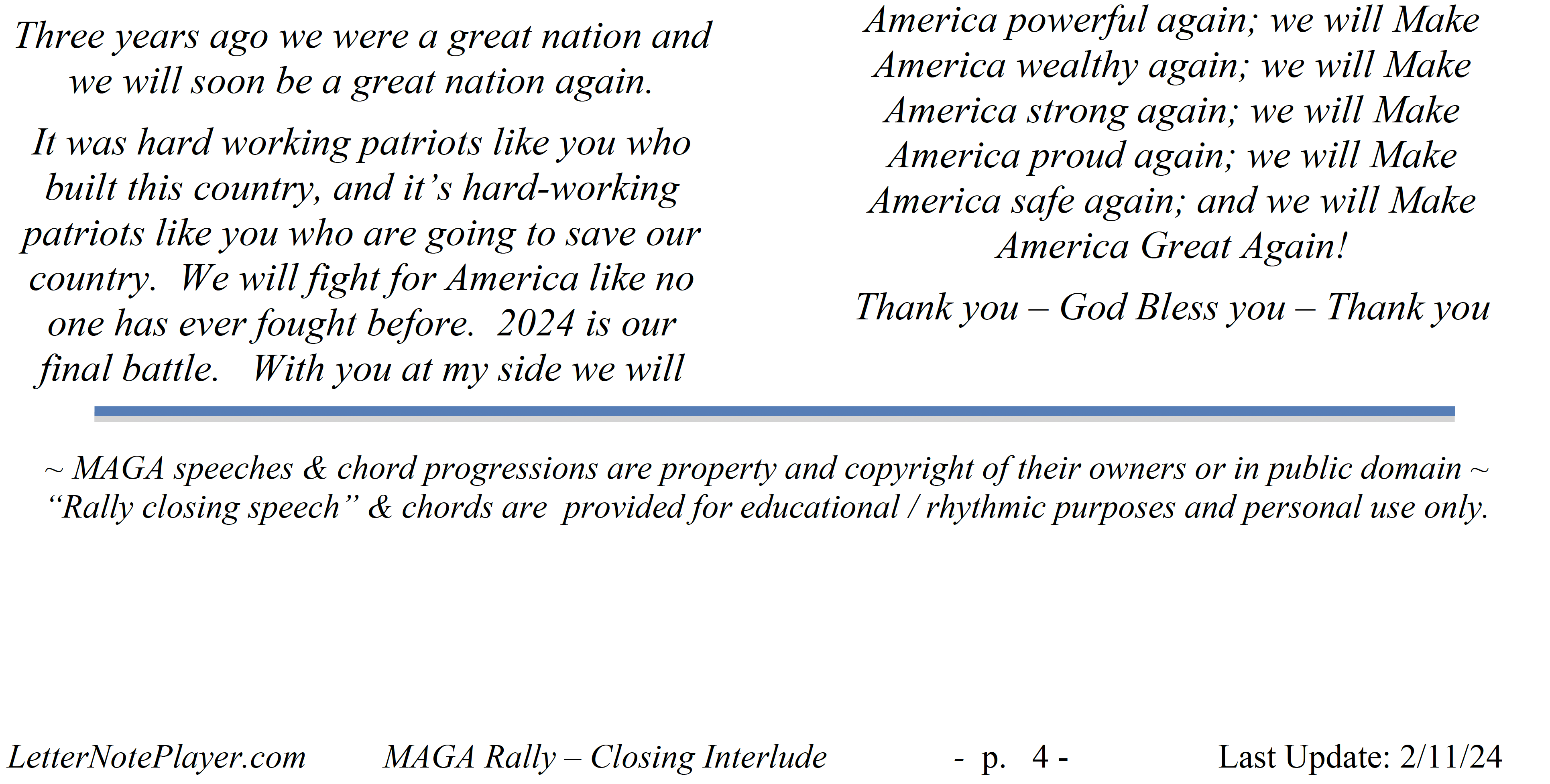 Three years ago we were a great nation and we will soon be a great nation again.

It was hard working patriots like you who built this country, and it's hard-working patriots like you who are going to save our country. We will fight for America like no one has ever fought before. 2024 is our final battle. With you at my side we will

America powerful again; we will Make America wealthy again; we will Make America strong again; we will Make America proud again; we will Make America safe again; and we will Make America Great Again!

Thank you – God Bless you – Thank you

~ MAGA speeches & chord progressions are property and copyright of their owners or in public domain ~ "Rally closing speech" & chords are provided for educational / rhythmic purposes and personal use only.

LetterNotePlayer.com MAGA Rally – Closing Interlude - p. 4 - Last Update: 2/11/24